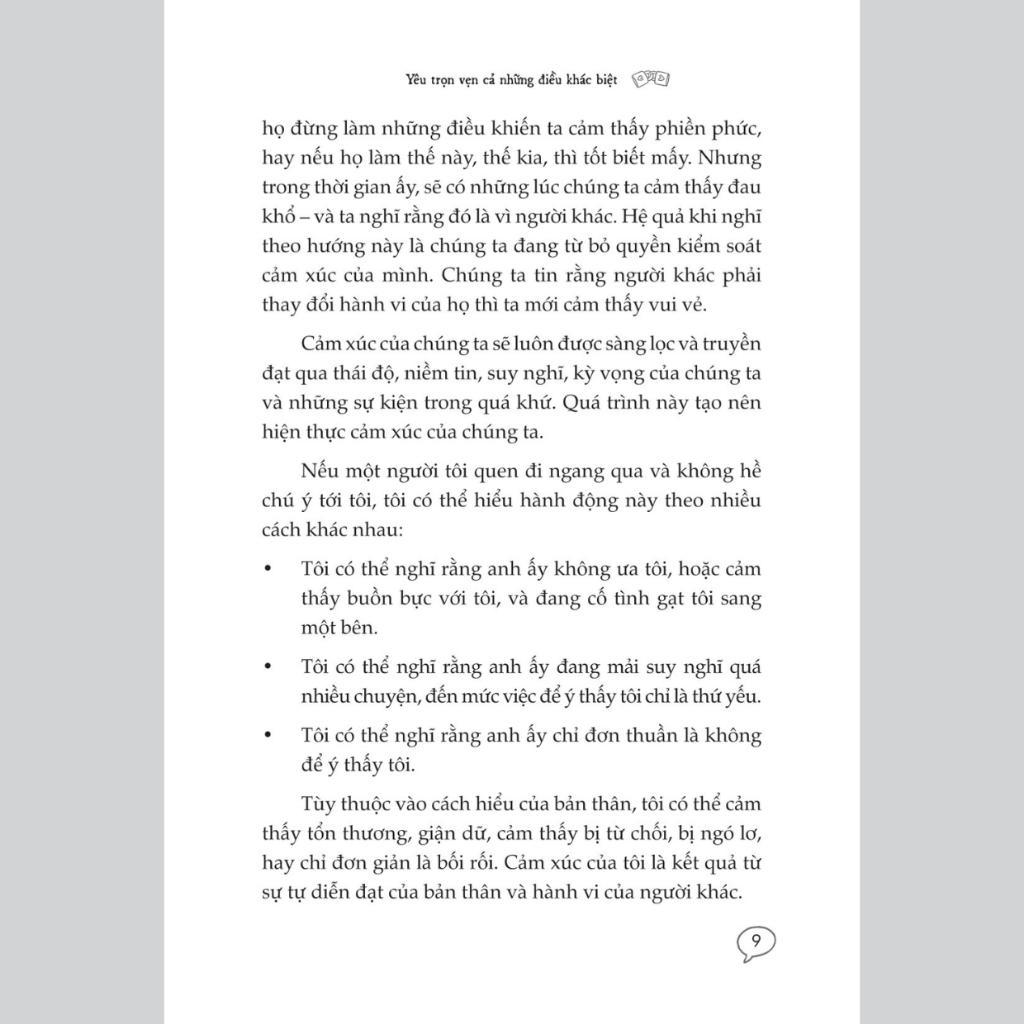 Yêu trọn vẹn cả những điều khác biệt

họ đừng làm những điều khiến ta cảm thấy phiền phức, hay nếu họ làm thế này, thế kia, thì tốt biết mấy. Nhưng trong thời gian ấy, sẽ có những lúc chúng ta cảm thấy đau khổ – và ta nghĩ rằng đó là vì người khác. Hệ quả khi nghĩ theo hướng này là chúng ta đang từ bỏ quyền kiểm soát cảm xúc của mình. Chúng ta tin rằng người khác phải thay đổi hành vi của họ thì ta mới cảm thấy vui vẻ.

Cảm xúc của chúng ta sẽ luôn được sàng lọc và truyền đạt qua thái độ, niềm tin, suy nghĩ, kỳ vọng của chúng ta và những sự kiện trong quá khứ. Quá trình này tạo nên hiện thực cảm xúc của chúng ta.

Nếu một người tôi quen đi ngang qua và không hề chú ý tới tôi, tôi có thể hiểu hành động này theo nhiều cách khác nhau:

• Tôi có thể nghĩ rằng anh ấy không ưa tôi, hoặc cảm thấy buồn bực với tôi, và đang cố tình gạt tôi sang một bên.

• Tôi có thể nghĩ rằng anh ấy đang mải suy nghĩ quá nhiều chuyện, đến mức việc để ý thấy tôi chỉ là thứ yếu.

• Tôi có thể nghĩ rằng anh ấy chỉ đơn thuần là không để ý thấy tôi.

Tùy thuộc vào cách hiểu của bản thân, tôi có thể cảm thấy tổn thương, giận dữ, cảm thấy bị từ chối, bị ngó lơ, hay chỉ đơn giản là bối rối. Cảm xúc của tôi là kết quả từ sự tự diễn đạt của bản thân và hành vi của người khác.

9